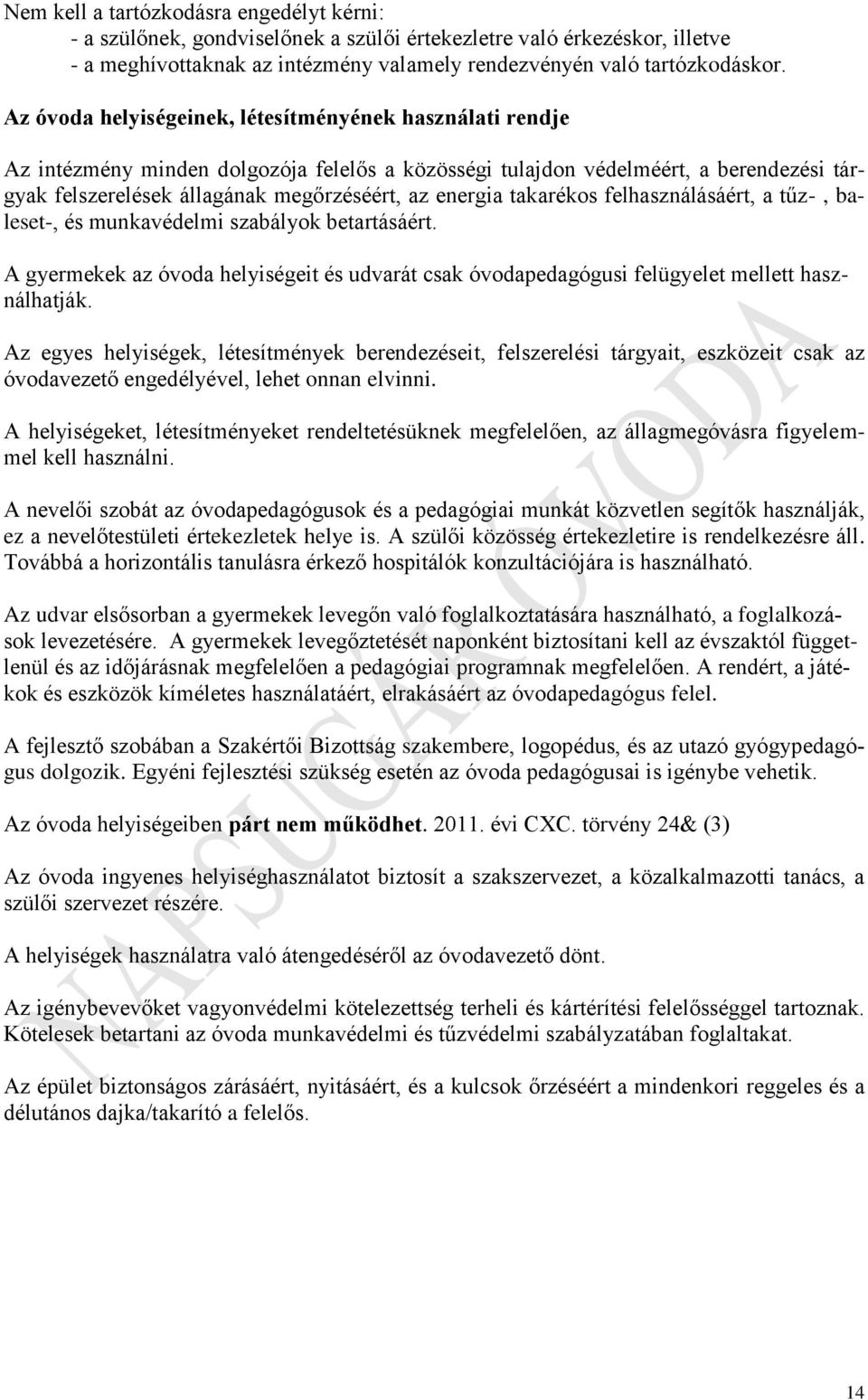 Nem kell a tartózkodásra engedélyt kérni:
- a szülőnek, gondviselőnek a szülői értekezletre való érkezéskor, illetve
- a meghívottaknak az intézmény valamely rendezvényén való tartózkodáskor.

Az óvoda helyiségeinek, létesítményének használati rendje

Az intézmény minden dolgozója felelős a közösségi tulajdon védelméért, a berendezési tárgyak felszerelések állagának megőrzéséért, az energia takarékos felhasználásáért, a tűz- , baleset-, és munkavédelmi szabályok betartásáért.

A gyermekek az óvoda helyiségeit és udvarát csak óvodapedagógusi felügyelet mellett használhatják.

Az egyes helyiségek, létesítmények berendezéseit, felszerelési tárgyait, eszközeit csak az óvodavezető engedélyével, lehet onnan elvinni.

A helyiségeket, létesítményeket rendeltetésüknek megfelelően, az állagmegóvásra figyelemmel kell használni.

A nevelői szobát az óvodapedagógusok és a pedagógiai munkát közvetlen segítők használják, ez a nevelőtestületi értekezletek helye is. A szülői közösség értekezletire is rendelkezésre áll. Továbbá a horizontális tanulásra érkező hospitálók konzultációjára is használható.

Az udvar elsősorban a gyermekek levegőn való foglalkoztatására használható, a foglalkozások levezetésére. A gyermekek levegőztetését naponként biztosítani kell az évszaktól függetlenül és az időjárásnak megfelelően a pedagógiai programnak megfelelően. A rendért, a játékok és eszközök kíméletes használatáért, elrakásáért az óvodapedagógus felel.

A fejlesztő szobában a Szakértői Bizottság szakembere, logopédus, és az utazó gyógypedagógus dolgozik. Egyéni fejlesztési szükség esetén az óvoda pedagógusai is igénybe vehetik.

Az óvoda helyiségeiben párt nem működhet. 2011. évi CXC. törvény 24& (3)

Az óvoda ingyenes helyiséghasználatot biztosít a szakszervezet, a közalkalmazotti tanács, a szülői szervezet részére.

A helyiségek használatra való átengedéséről az óvodavezető dönt.

Az igénybevevőket vagyonvédelmi kötelezettség terheli és kártérítési felelősséggel tartoznak. Kötelesek betartani az óvoda munkavédelmi és tűzvédelmi szabályzatában foglaltakat.

Az épület biztonságos zárásáért, nyitásáért, és a kulcsok őrzéséért a mindenkori reggeles és a délutános dajka/takarító a felelős.

NAPSUGÁR ÓVODA

14